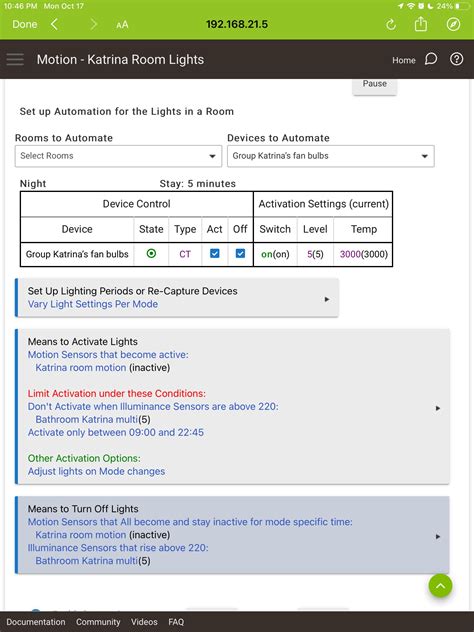 10:46 PM Mon Oct 17

24%

Done

AA

192.168.21.5

Motion - Katrina Room Lights

Home

Pause

Set up Automation for the Lights in a Room

Rooms to Automate

Select Rooms

Devices to Automate

Group Katrina's fan bulbs

Night

Stay: 5 minutes

| Device Control | | | | | Activation Settings (current) | | |
|---|---|---|---|---|---|---|---|
| Device | State | Type | Act | Off | Switch | Level | Temp |
| Group Katrina's fan bulbs | | CT | | | on(on) | 5(5) | 3000(3000) |

Set Up Lighting Periods or Re-Capture Devices
Vary Light Settings Per Mode

Means to Activate Lights
Motion Sensors that become active:
Katrina room motion (inactive)

Limit Activation under these Conditions:
Don't Activate when Illuminance Sensors are above 220:
Bathroom Katrina multi(5)
Activate only between 09:00 and 22:45

Other Activation Options:
Adjust lights on Mode changes

Means to Turn Off Lights
Motion Sensors that All become and stay inactive for mode specific time:
Katrina room motion (inactive)
Illuminance Sensors that rise above 220:
Bathroom Katrina multi(5)

Documentation Community Videos FAQ